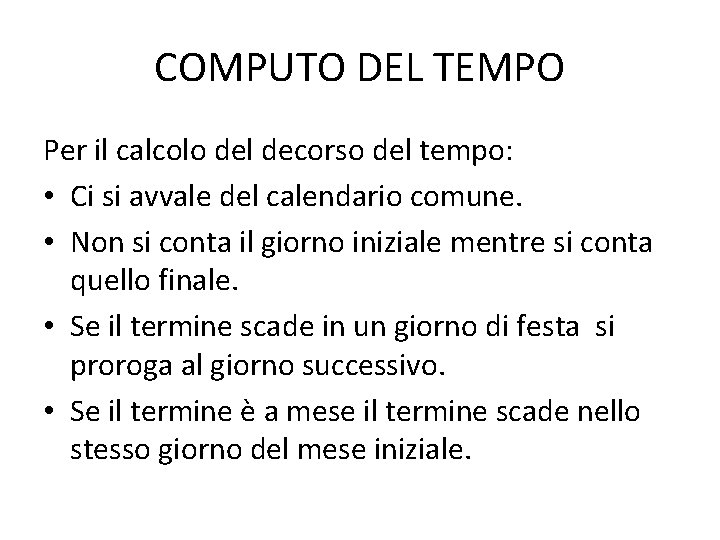 COMPUTO DEL TEMPO

Per il calcolo del decorso del tempo:

• Ci si avvale del calendario comune.
• Non si conta il giorno iniziale mentre si conta quello finale.
• Se il termine scade in un giorno di festa si proroga al giorno successivo.
• Se il termine è a mese il termine scade nello stesso giorno del mese iniziale.